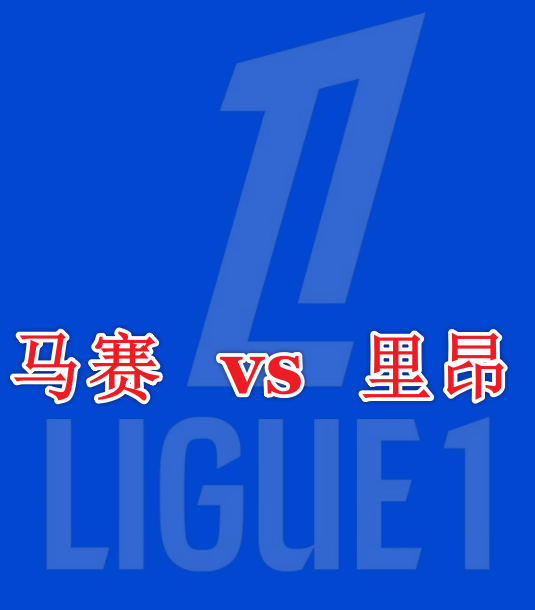 马赛 vs 里昂

LIGUE 1